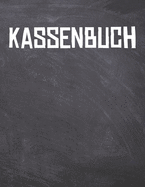 KASSENBUCH